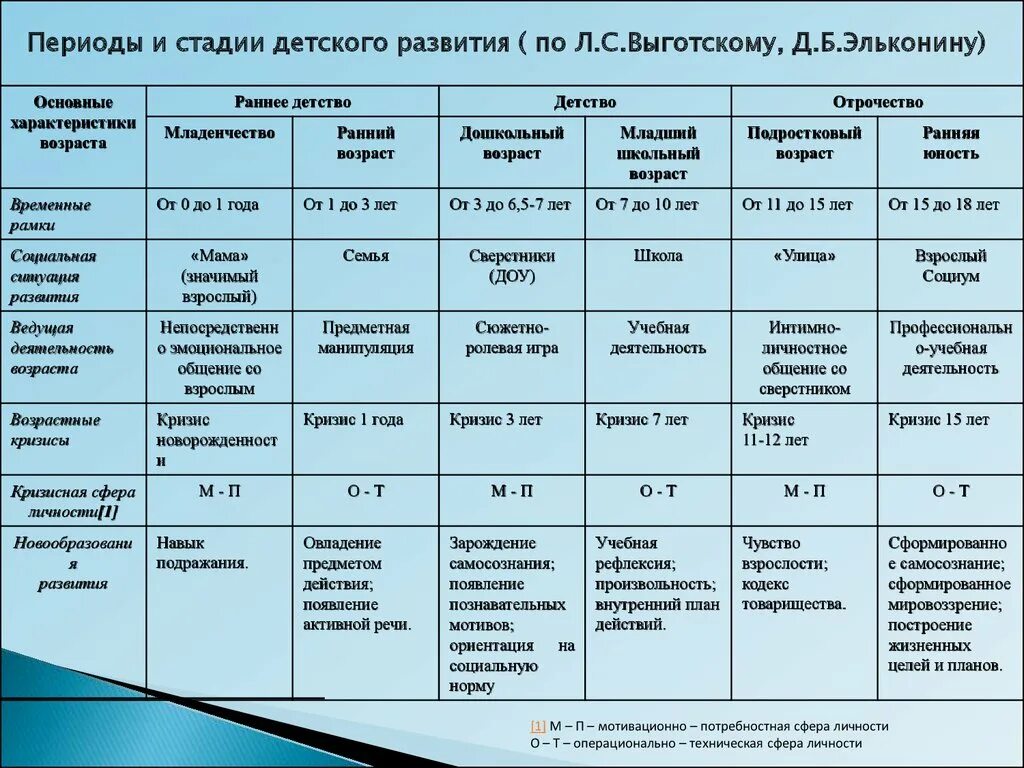 Периоды и стадии детского развития ( по Л.С.Выготскому, Д.Б.Эльконину)

| Основные характеристики возраста | Раннее детство | | Детство | | Отрочество | |
|---|---|---|---|---|---|---|
| | Младенчество | Ранний возраст | Дошкольный возраст | Младший школьный возраст | Подростковый возраст | Ранняя юность |
| Временные рамки | От 0 до 1 года | От 1 до 3 лет | От 3 до 6,5-7 лет | От 7 до 10 лет | От 11 до 15 лет | От 15 до 18 лет |
| Социальная ситуация развития | «Мама» (значимый взрослый) | Семья | Сверстники (ДОУ) | Школа | «Улица» | Взрослый Социум |
| Ведущая деятельность возраста | Непосредственно эмоциональное общение со взрослым | Предметная манипуляция | Сюжетно-ролевая игра | Учебная деятельность | Интимно-личностное общение со сверстником | Профессионально-учебная деятельность |
| Возрастные кризисы | Кризис новорожденности | Кризис 1 года | Кризис 3 лет | Кризис 7 лет | Кризис 11-12 лет | Кризис 15 лет |
| Кризисная сфера личности[1] | М - П | О - Т | М - П | О - Т | М - П | О - Т |
| Новообразования развития | Навык подражания. | Овладение предметом действия; появление активной речи. | Зарождение самосознания; появление познавательных мотивов; ориентация на социальную норму | Учебная рефлексия; произвольность; внутренний план действий. | Чувство взрослости; кодекс товарищества. | Сформированное самосознание; сформированное мировоззрение; построение жизненных целей и планов. |

[1] М – П – мотивационно – потребностная сфера личности
О – Т – операционально – техническая сфера личности